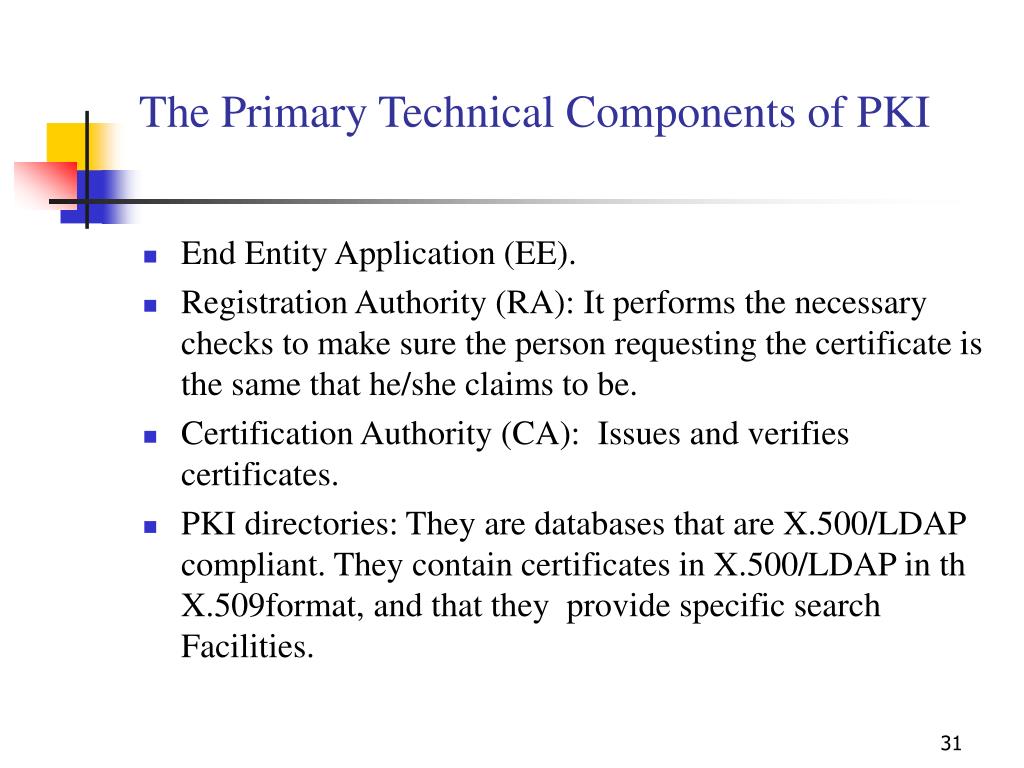 The Primary Technical Components of PKI

- End Entity Application (EE).
- Registration Authority (RA): It performs the necessary checks to make sure the person requesting the certificate is the same that he/she claims to be.
- Certification Authority (CA): Issues and verifies certificates.
- PKI directories: They are databases that are X.500/LDAP compliant. They contain certificates in X.500/LDAP in th X.509format, and that they provide specific search Facilities.

31